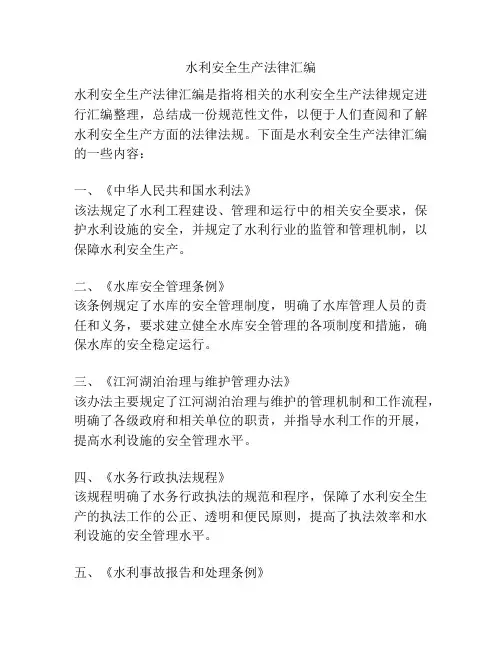 水利安全生产法律汇编

水利安全生产法律汇编是指将相关的水利安全生产法律规定进行汇编整理，总结成一份规范性文件，以便于人们查阅和了解水利安全生产方面的法律法规。下面是水利安全生产法律汇编的一些内容：

一、《中华人民共和国水利法》
该法规定了水利工程建设、管理和运行中的相关安全要求，保护水利设施的安全，并规定了水利行业的监管和管理机制，以保障水利安全生产。

二、《水库安全管理条例》
该条例规定了水库的安全管理制度，明确了水库管理人员的责任和义务，要求建立健全水库安全管理的各项制度和措施，确保水库的安全稳定运行。

三、《江河湖泊治理与维护管理办法》
该办法主要规定了江河湖泊治理与维护的管理机制和工作流程，明确了各级政府和相关单位的职责，并指导水利工作的开展，提高水利设施的安全管理水平。

四、《水务行政执法规程》
该规程明确了水务行政执法的规范和程序，保障了水利安全生产的执法工作的公正、透明和便民原则，提高了执法效率和水利设施的安全管理水平。

五、《水利事故报告和处理条例》